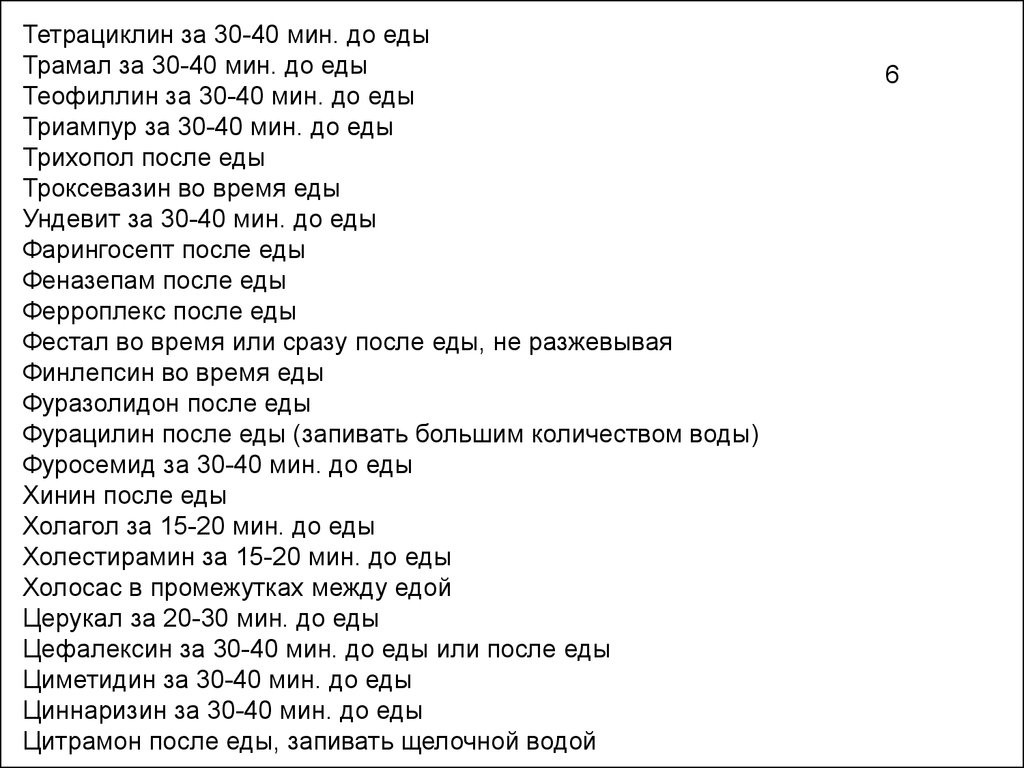 Тетрациклин за 30-40 мин. до еды
Трамал за 30-40 мин. до еды
Теофиллин за 30-40 мин. до еды
Триампур за 30-40 мин. до еды
Трихопол после еды
Троксевазин во время еды
Ундевит за 30-40 мин. до еды
Фарингосепт после еды
Феназепам после еды
Ферроплекс после еды
Фестал во время или сразу после еды, не разжевывая
Финлепсин во время еды
Фуразолидон после еды
Фурацилин после еды (запивать большим количеством воды)
Фуросемид за 30-40 мин. до еды
Хинин после еды
Холагол за 15-20 мин. до еды
Холестирамин за 15-20 мин. до еды
Холосас в промежутках между едой
Церукал за 20-30 мин. до еды
Цефалексин за 30-40 мин. до еды или после еды
Циметидин за 30-40 мин. до еды
Циннаризин за 30-40 мин. до еды
Цитрамон после еды, запивать щелочной водой

6